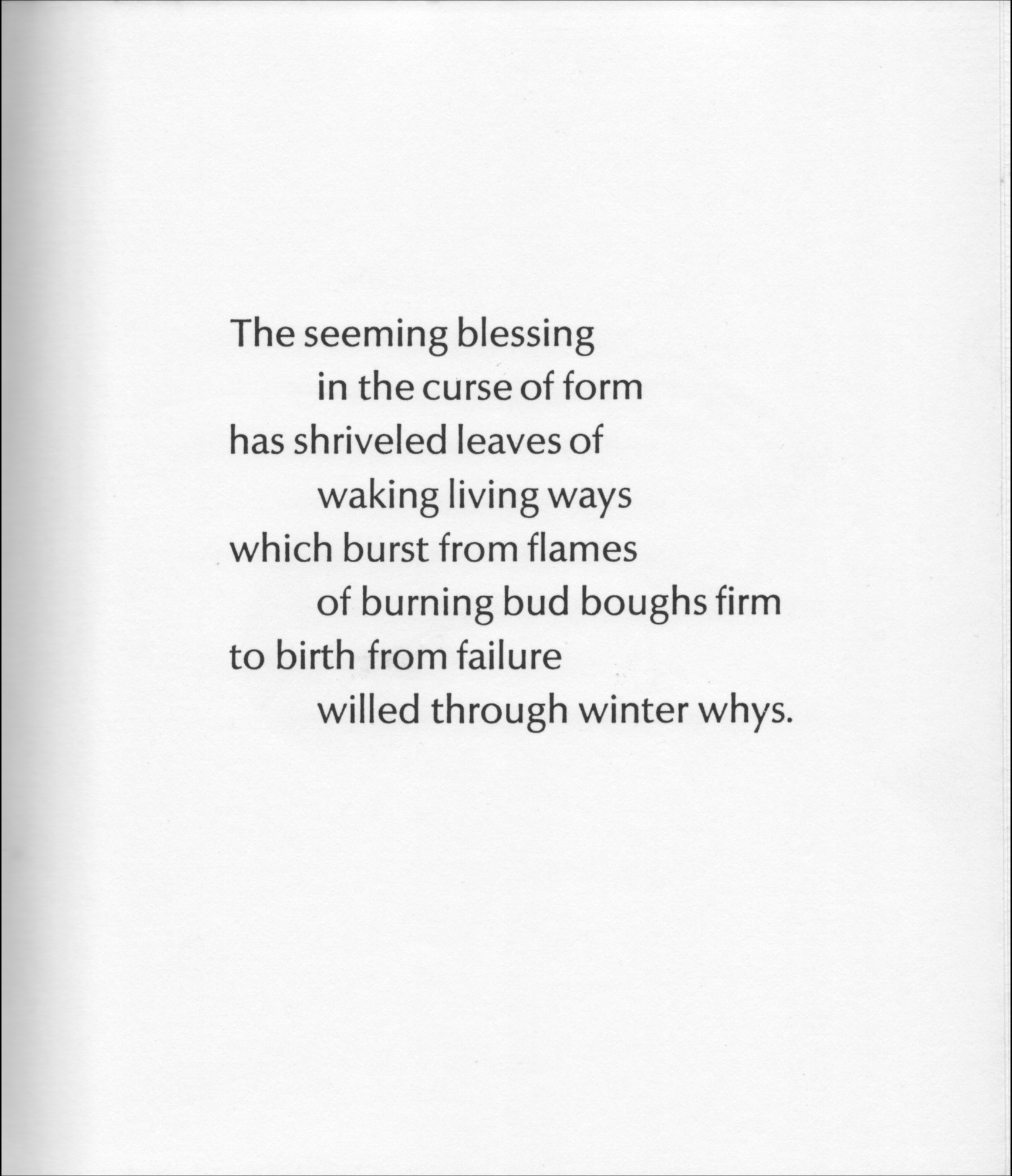 The seeming blessing
in the curse of form
has shriveled leaves of
waking living ways
which burst from flames
of burning bud boughs firm
to birth from failure
willed through winter whys.